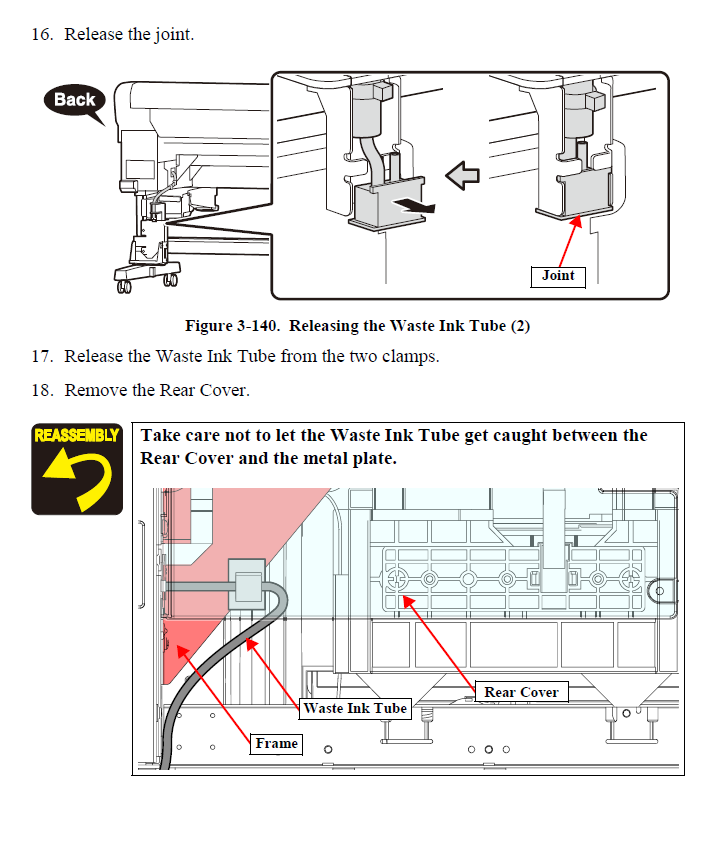 16. Release the joint.

Back

Joint

Figure 3-140. Releasing the Waste Ink Tube (2)

17. Release the Waste Ink Tube from the two clamps.

18. Remove the Rear Cover.

REASSEMBLY

Take care not to let the Waste Ink Tube get caught between the Rear Cover and the metal plate.

Rear Cover

Waste Ink Tube

Frame